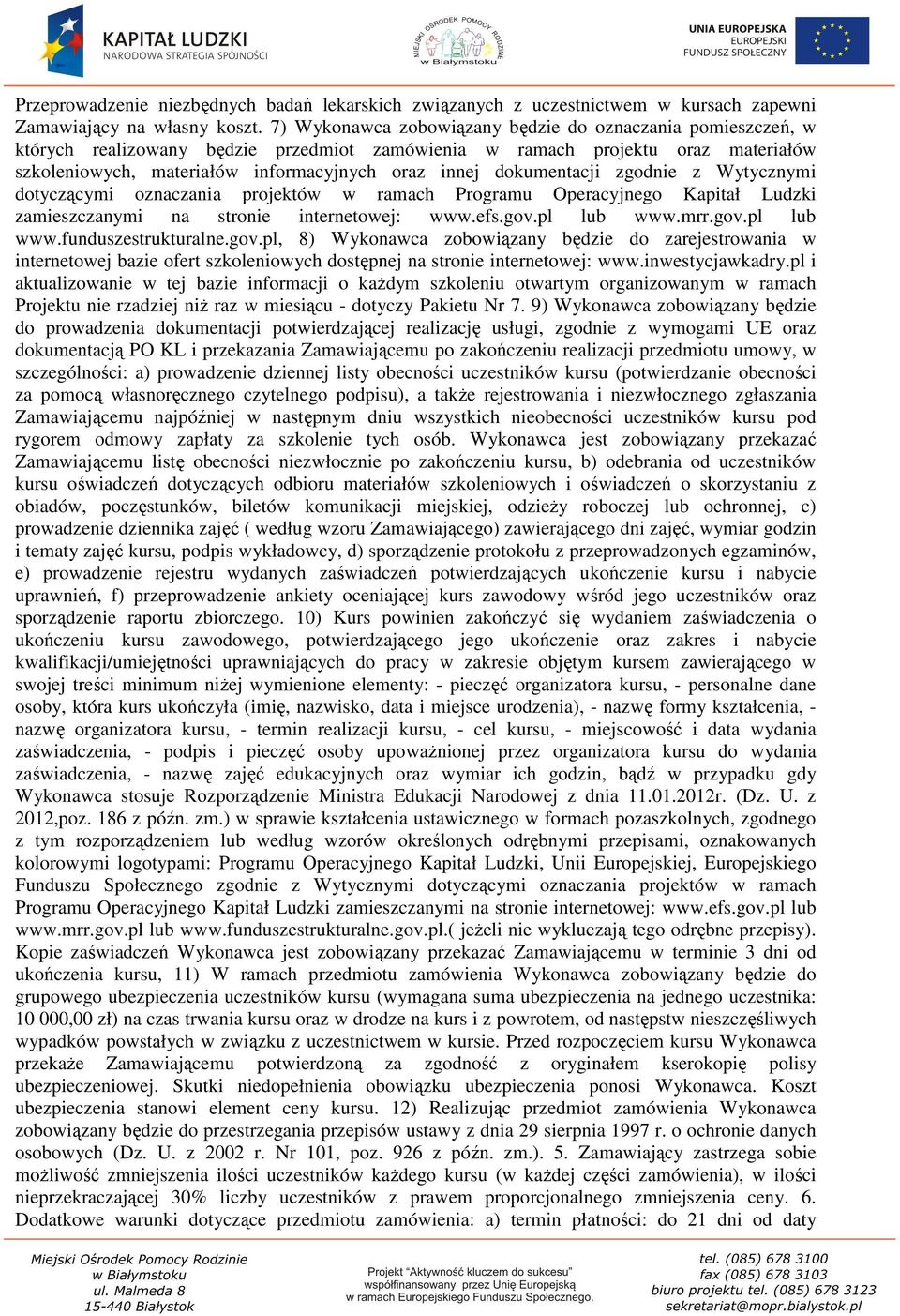 KAPITAŁ LUDZKI
NARODOWA STRATEGIA SPÓJNOŚCI

MIEJSKI OŚRODEK POMOCY RODZINIE
w Białymstoku

UNIA EUROPEJSKA
EUROPEJSKI
FUNDUSZ SPOŁECZNY

Przeprowadzenie niezbędnych badań lekarskich związanych z uczestnictwem w kursach zapewni Zamawiający na własny koszt. 7) Wykonawca zobowiązany będzie do oznaczania pomieszczeń, w których realizowany będzie przedmiot zamówienia w ramach projektu oraz materiałów szkoleniowych, materiałów informacyjnych oraz innej dokumentacji zgodnie z Wytycznymi dotyczącymi oznaczania projektów w ramach Programu Operacyjnego Kapitał Ludzki zamieszczanymi na stronie internetowej: www.efs.gov.pl lub www.mrr.gov.pl lub www.funduszestrukturalne.gov.pl, 8) Wykonawca zobowiązany będzie do zarejestrowania w internetowej bazie ofert szkoleniowych dostępnej na stronie internetowej: www.inwestycjawkadry.pl i aktualizowanie w tej bazie informacji o każdym szkoleniu otwartym organizowanym w ramach Projektu nie rzadziej niż raz w miesiącu - dotyczy Pakietu Nr 7. 9) Wykonawca zobowiązany będzie do prowadzenia dokumentacji potwierdzającej realizację usługi, zgodnie z wymogami UE oraz dokumentacją PO KL i przekazania Zamawiającemu po zakończeniu realizacji przedmiotu umowy, w szczególności: a) prowadzenie dziennej listy obecności uczestników kursu (potwierdzanie obecności za pomocą własnoręcznego czytelnego podpisu), a także rejestrowania i niezwłocznego zgłaszania Zamawiającemu najpóźniej w następnym dniu wszystkich nieobecności uczestników kursu pod rygorem odmowy zapłaty za szkolenie tych osób. Wykonawca jest zobowiązany przekazać Zamawiającemu listę obecności niezwłocznie po zakończeniu kursu, b) odebrania od uczestników kursu oświadczeń dotyczących odbioru materiałów szkoleniowych i oświadczeń o skorzystaniu z obiadów, poczęstunków, biletów komunikacji miejskiej, odzieży roboczej lub ochronnej, c) prowadzenie dziennika zajęć ( według wzoru Zamawiającego) zawierającego dni zajęć, wymiar godzin i tematy zajęć kursu, podpis wykładowcy, d) sporządzenie protokołu z przeprowadzonych egzaminów, e) prowadzenie rejestru wydanych zaświadczeń potwierdzających ukończenie kursu i nabycie uprawnień, f) przeprowadzenie ankiety oceniającej kurs zawodowy wśród jego uczestników oraz sporządzenie raportu zbiorczego. 10) Kurs powinien zakończyć się wydaniem zaświadczenia o ukończeniu kursu zawodowego, potwierdzającego jego ukończenie oraz zakres i nabycie kwalifikacji/umiejętności uprawniających do pracy w zakresie objętym kursem zawierającego w swojej treści minimum niżej wymienione elementy: - pieczęć organizatora kursu, - personalne dane osoby, która kurs ukończyła (imię, nazwisko, data i miejsce urodzenia), - nazwę formy kształcenia, - nazwę organizatora kursu, - termin realizacji kursu, - cel kursu, - miejscowość i data wydania zaświadczenia, - podpis i pieczęć osoby upoważnionej przez organizatora kursu do wydania zaświadczenia, - nazwę zajęć edukacyjnych oraz wymiar ich godzin, bądź w przypadku gdy Wykonawca stosuje Rozporządzenie Ministra Edukacji Narodowej z dnia 11.01.2012r. (Dz. U. z 2012,poz. 186 z późn. zm.) w sprawie kształcenia ustawicznego w formach pozaszkolnych, zgodnego z tym rozporządzeniem lub według wzorów określonych odrębnymi przepisami, oznakowanych kolorowymi logotypami: Programu Operacyjnego Kapitał Ludzki, Unii Europejskiej, Europejskiego Funduszu Społecznego zgodnie z Wytycznymi dotyczącymi oznaczania projektów w ramach Programu Operacyjnego Kapitał Ludzki zamieszczanymi na stronie internetowej: www.efs.gov.pl lub www.mrr.gov.pl lub www.funduszestrukturalne.gov.pl.( jeżeli nie wykluczają tego odrębne przepisy). Kopie zaświadczeń Wykonawca jest zobowiązany przekazać Zamawiającemu w terminie 3 dni od ukończenia kursu, 11) W ramach przedmiotu zamówienia Wykonawca zobowiązany będzie do grupowego ubezpieczenia uczestników kursu (wymagana suma ubezpieczenia na jednego uczestnika: 10 000,00 zł) na czas trwania kursu oraz w drodze na kurs i z powrotem, od następstw nieszczęśliwych wypadków powstałych w związku z uczestnictwem w kursie. Przed rozpoczęciem kursu Wykonawca przekaże Zamawiającemu potwierdzoną za zgodność z oryginałem kserokopię polisy ubezpieczeniowej. Skutki niedopełnienia obowiązku ubezpieczenia ponosi Wykonawca. Koszt ubezpieczenia stanowi element ceny kursu. 12) Realizując przedmiot zamówienia Wykonawca zobowiązany będzie do przestrzegania przepisów ustawy z dnia 29 sierpnia 1997 r. o ochronie danych osobowych (Dz. U. z 2002 r. Nr 101, poz. 926 z późn. zm.). 5. Zamawiający zastrzega sobie możliwość zmniejszenia ilości uczestników każdego kursu (w każdej części zamówienia), w ilości nieprzekraczającej 30% liczby uczestników z prawem proporcjonalnego zmniejszenia ceny. 6. Dodatkowe warunki dotyczące przedmiotu zamówienia: a) termin płatności: do 21 dni od daty

Miejski Ośrodek Pomocy Rodzinie
w Białymstoku
ul. Malmeda 8
15-440 Białystok

Projekt "Aktywność kluczem do sukcesu"
współfinansowany przez Unię Europejską
w ramach Europejskiego Funduszu Społecznego.

tel. (085) 678 3100
fax (085) 678 3103
biuro projektu tel. (085) 678 3123
sekretariat@mopr.bialystok.pl